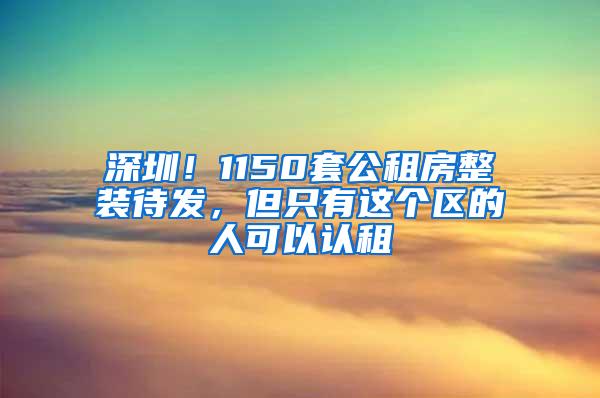 深圳！1150套公租房整装待发，但只有这个区的人可以认租